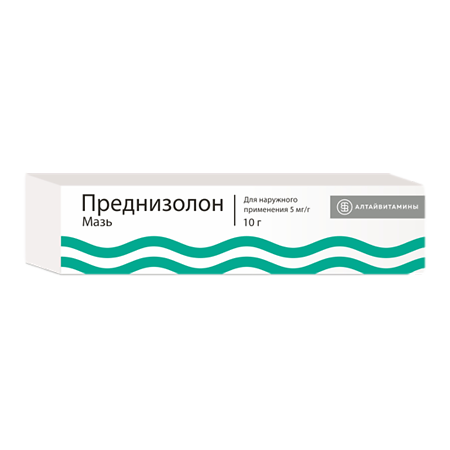 Преднизолон
Мазь

Для наружного применения 5 мг/г
10 г

АЛТАЙВИТАМИНЫ